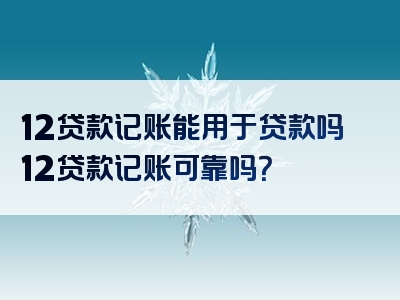 12贷款记账能用于贷款吗
12贷款记账可靠吗?